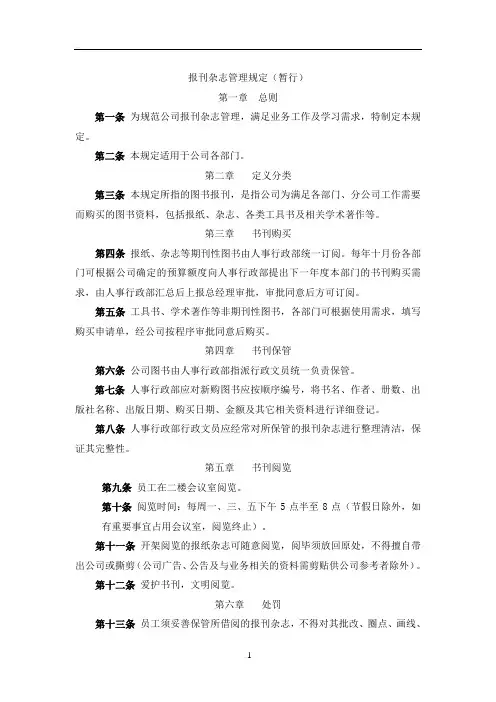 报刊杂志管理规定（暂行）

第一章　总则

第一条 为规范公司报刊杂志管理，满足业务工作及学习需求，特制定本规定。

第二条 本规定适用于公司各部门。

第二章　定义分类

第三条 本规定所指的图书报刊，是指公司为满足各部门、分公司工作需要而购买的图书资料，包括报纸、杂志、各类工具书及相关学术著作等。

第三章　书刊购买

第四条 报纸、杂志等期刊性图书由人事行政部统一订阅。每年十月份各部门可根据公司确定的预算额度向人事行政部提出下一年度本部门的书刊购买需求，由人事行政部汇总后上报总经理审批，审批同意后方可订阅。

第五条 工具书、学术著作等非期刊性图书，各部门可根据使用需求，填写购买申请单，经公司按程序审批同意后购买。

第四章　书刊保管

第六条 公司图书由人事行政部指派行政文员统一负责保管。

第七条 人事行政部应对新购图书应按顺序编号，将书名、作者、册数、出版社名称、出版日期、购买日期、金额及其它相关资料进行详细登记。

第八条 人事行政部行政文员应经常对所保管的报刊杂志进行整理清洁，保证其完整性。

第五章　书刊阅览

第九条 员工在二楼会议室阅览。

第十条 阅览时间：每周一、三、五下午 5 点半至 8 点（节假日除外，如有重要事宜占用会议室，阅览终止）。

第十一条 开架阅览的报纸杂志可随意阅览，阅毕须放回原处，不得擅自带出公司或撕剪（公司广告、公告及与业务相关的资料需剪贴供公司参考者除外）。

第十二条 爱护书刊，文明阅览。

第六章　处罚

第十三条 员工须妥善保管所借阅的报刊杂志，不得对其批改、圈点、画线、

1